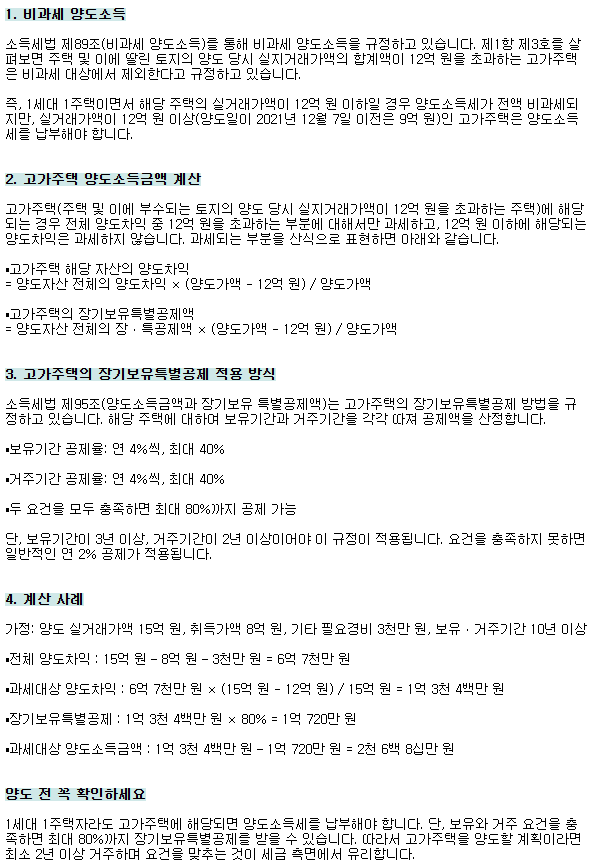 1. 비과세 양도소득

소득세법 제89조(비과세 양도소득)를 통해 비과세 양도소득을 규정하고 있습니다. 제1항 제3호를 살펴보면 주택 및 이에 딸린 토지의 양도 당시 실지거래가액의 합계액이 12억 원을 초과하는 고가주택은 비과세 대상에서 제외한다고 규정하고 있습니다.

즉, 1세대 1주택이면서 해당 주택의 실거래가액이 12억 원 이하일 경우 양도소득세가 전액 비과세되지만, 실거래가액이 12억 원 이상(양도일이 2021년 12월 7일 이전은 9억 원)인 고가주택은 양도소득세를 납부해야 합니다.

2. 고가주택 양도소득금액 계산

고가주택(주택 및 이에 부수되는 토지의 양도 당시 실지거래가액이 12억 원을 초과하는 주택)에 해당되는 경우 전체 양도차익 중 12억 원을 초과하는 부분에 대해서만 과세하고, 12억 원 이하에 해당되는 양도차익은 과세하지 않습니다. 과세되는 부분을 산식으로 표현하면 아래와 같습니다.

▪고가주택 해당 자산의 양도차익
= 양도자산 전체의 양도차익 × (양도가액 - 12억 원) / 양도가액

▪고가주택의 장기보유특별공제액
= 양도자산 전체의 장 · 특공제액 × (양도가액 - 12억 원) / 양도가액

3. 고가주택의 장기보유특별공제 적용 방식

소득세법 제95조(양도소득금액과 장기보유 특별공제액)는 고가주택의 장기보유특별공제 방법을 규정하고 있습니다. 해당 주택에 대하여 보유기간과 거주기간을 각각 따져 공제액을 산정합니다.

▪보유기간 공제율: 연 4%씩, 최대 40%

▪거주기간 공제율: 연 4%씩, 최대 40%

▪두 요건을 모두 충족하면 최대 80%까지 공제 가능

단, 보유기간이 3년 이상, 거주기간이 2년 이상이어야 이 규정이 적용됩니다. 요건을 충족하지 못하면 일반적인 연 2% 공제가 적용됩니다.

4. 계산 사례

가정: 양도 실거래가액 15억 원, 취득가액 8억 원, 기타 필요경비 3천만 원, 보유 · 거주기간 10년 이상

▪전체 양도차익 : 15억 원 - 8억 원 - 3천만 원 = 6억 7천만 원

▪과세대상 양도차익 : 6억 7천만 원 × (15억 원 - 12억 원) / 15억 원 = 1억 3천 4백만 원

▪장기보유특별공제 : 1억 3천 4백만 원 × 80% = 1억 720만 원

▪과세대상 양도소득금액 : 1억 3천 4백만 원 - 1억 720만 원 = 2천 6백 8십만 원

양도 전 꼭 확인하세요

1세대 1주택자라도 고가주택에 해당되면 양도소득세를 납부해야 합니다. 단, 보유와 거주 요건을 충족하면 최대 80%까지 장기보유특별공제를 받을 수 있습니다. 따라서 고가주택을 양도할 계획이라면 최소 2년 이상 거주하며 요건을 맞추는 것이 세금 측면에서 유리합니다.